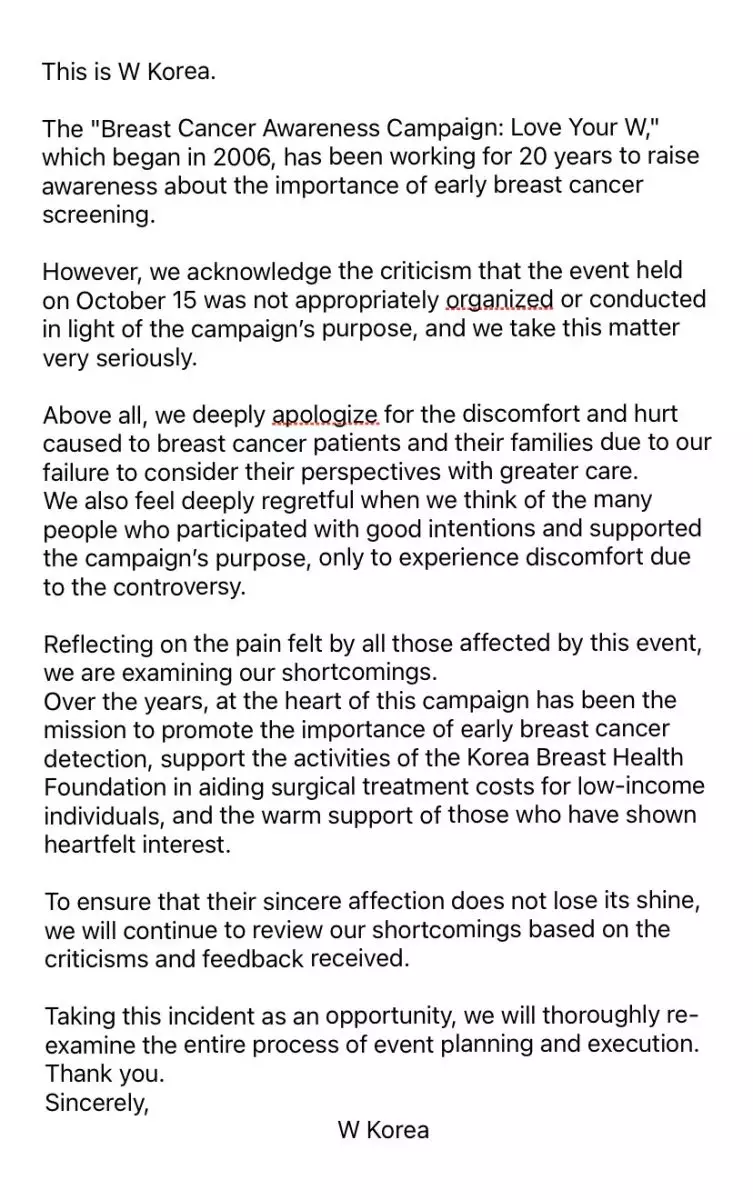 This is W Korea.

The "Breast Cancer Awareness Campaign: Love Your W," which began in 2006, has been working for 20 years to raise awareness about the importance of early breast cancer screening.

However, we acknowledge the criticism that the event held on October 15 was not appropriately organized or conducted in light of the campaign's purpose, and we take this matter very seriously.

Above all, we deeply apologize for the discomfort and hurt caused to breast cancer patients and their families due to our failure to consider their perspectives with greater care.
We also feel deeply regretful when we think of the many people who participated with good intentions and supported the campaign's purpose, only to experience discomfort due to the controversy.

Reflecting on the pain felt by all those affected by this event, we are examining our shortcomings.
Over the years, at the heart of this campaign has been the mission to promote the importance of early breast cancer detection, support the activities of the Korea Breast Health Foundation in aiding surgical treatment costs for low-income individuals, and the warm support of those who have shown heartfelt interest.

To ensure that their sincere affection does not lose its shine, we will continue to review our shortcomings based on the criticisms and feedback received.

Taking this incident as an opportunity, we will thoroughly re-examine the entire process of event planning and execution.
Thank you.
Sincerely,
W Korea